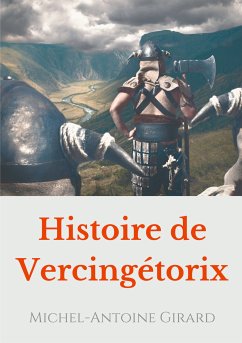 Histoire de Vercingétorix

Michel-Antoine Girard